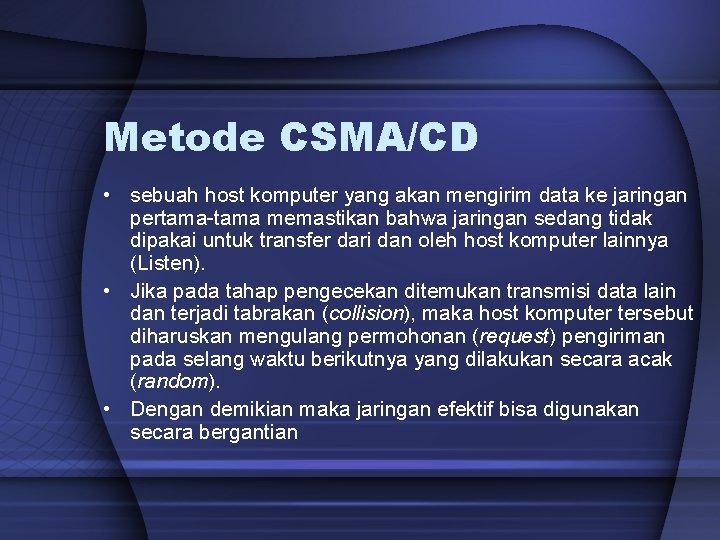 Metode CSMA/CD

• sebuah host komputer yang akan mengirim data ke jaringan pertama-tama memastikan bahwa jaringan sedang tidak dipakai untuk transfer dari dan oleh host komputer lainnya (Listen).
• Jika pada tahap pengecekan ditemukan transmisi data lain dan terjadi tabrakan (collision), maka host komputer tersebut diharuskan mengulang permohonan (request) pengiriman pada selang waktu berikutnya yang dilakukan secara acak (random).
• Dengan demikian maka jaringan efektif bisa digunakan secara bergantian